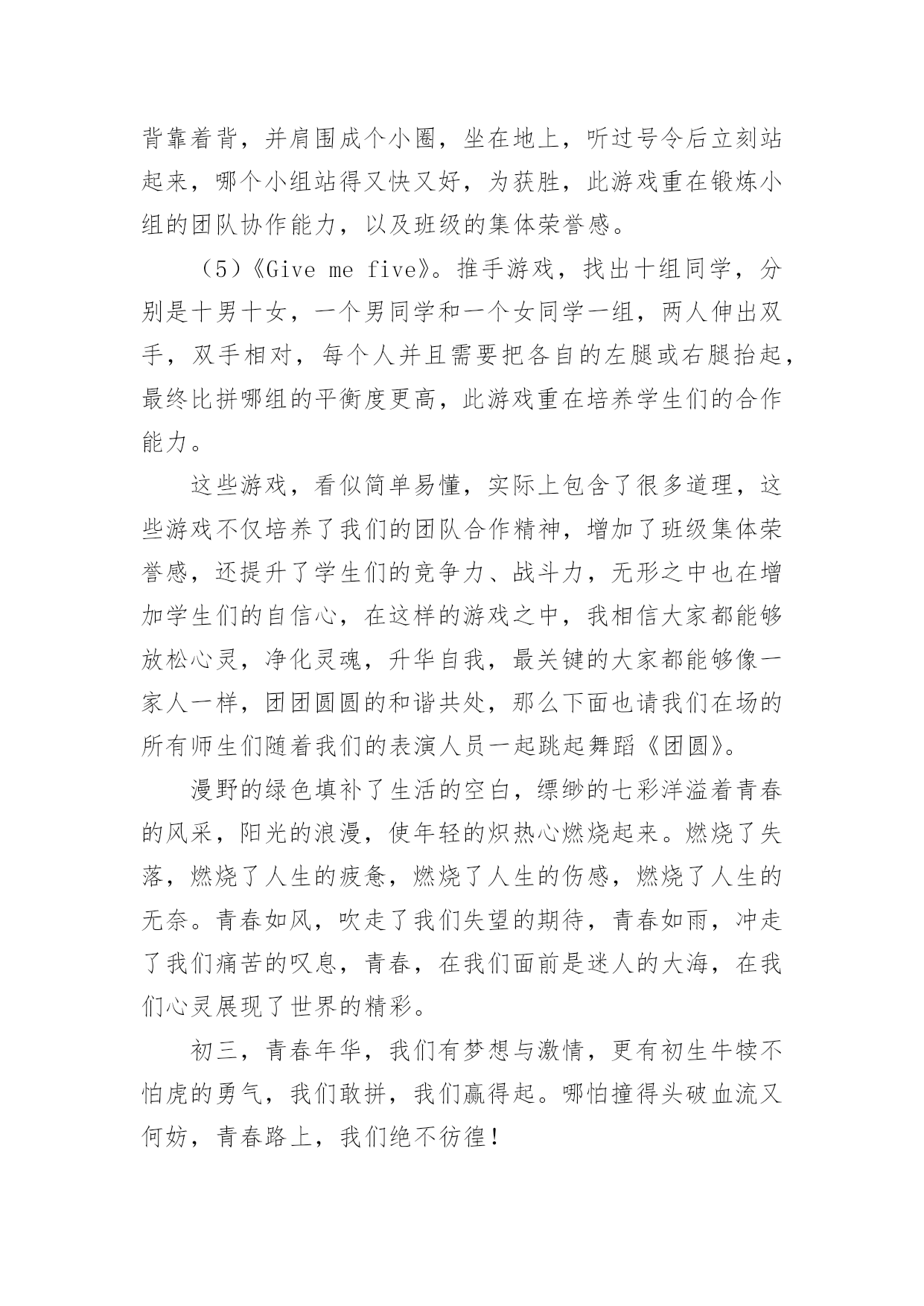 背靠着背，并肩围成个小圈，坐在地上，听过号令后立刻站起来，哪个小组站得又快又好，为获胜，此游戏重在锻炼小组的团队协作能力，以及班级的集体荣誉感。

（5）《Give me five》。推手游戏，找出十组同学，分别是十男十女，一个男同学和一个女同学一组，两人伸出双手，双手相对，每个人并且需要把各自的左腿或右腿抬起，最终比拼哪组的平衡度更高，此游戏重在培养学生们的合作能力。

这些游戏，看似简单易懂，实际上包含了很多道理，这些游戏不仅培养了我们的团队合作精神，增加了班级集体荣誉感，还提升了学生们的竞争力、战斗力，无形之中也在增加学生们的自信心，在这样的游戏之中，我相信大家都能够放松心灵，净化灵魂，升华自我，最关键的大家都能够像一家人一样，团团圆圆的和谐共处，那么下面也请我们在场的所有师生们随着我们的表演人员一起跳起舞蹈《团圆》。

漫野的绿色填补了生活的空白，缥缈的七彩洋溢着青春的风采，阳光的浪漫，使年轻的炽热心燃烧起来。燃烧了失落，燃烧了人生的疲惫，燃烧了人生的伤感，燃烧了人生的无奈。青春如风，吹走了我们失望的期待，青春如雨，冲走了我们痛苦的叹息，青春，在我们面前是迷人的大海，在我们心灵展现了世界的精彩。

初三，青春年华，我们有梦想与激情，更有初生牛犊不怕虎的勇气，我们敢拼，我们赢得起。哪怕撞得头破血流又何妨，青春路上，我们绝不彷徨！